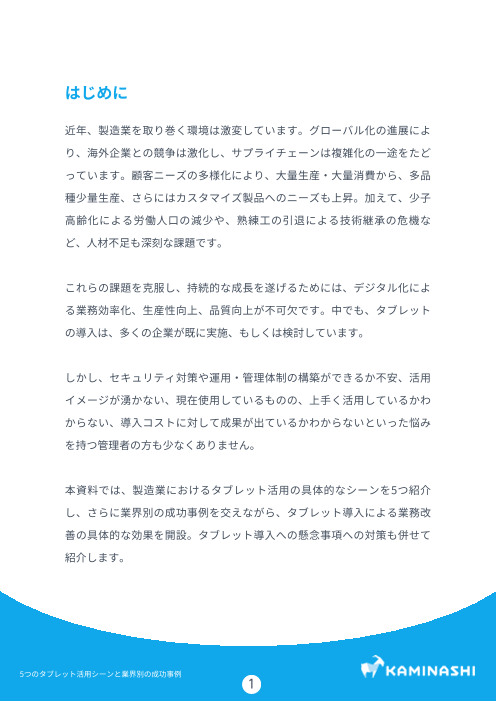 はじめに

近年、製造業を取り巻く環境は激変しています。グローバル化の進展により、海外企業との競争は激化し、サプライチェーンは複雑化の一途をたどっています。顧客ニーズの多様化により、大量生産・大量消費から、多品種少量生産、さらにはカスタマイズ製品へのニーズも上昇。加えて、少子高齢化による労働人口の減少や、熟練工の引退による技術継承の危機など、人材不足も深刻な課題です。

これらの課題を克服し、持続的な成長を遂げるためには、デジタル化による業務効率化、生産性向上、品質向上が不可欠です。中でも、タブレットの導入は、多くの企業が既に実施、もしくは検討しています。

しかし、セキュリティ対策や運用・管理体制の構築ができるか不安、活用イメージが湧かない、現在使用しているものの、上手く活用しているかわからない、導入コストに対して成果が出ているかわからないといった悩みを持つ管理者の方も少なくありません。

本資料では、製造業におけるタブレット活用の具体的なシーンを5つ紹介し、さらに業界別の成功事例を交えながら、タブレット導入による業務改善の具体的な効果を開設。タブレット導入への懸念事項への対策も併せて紹介します。

5つのタブレット活用シーンと業界別の成功事例

1

KAMINASHI